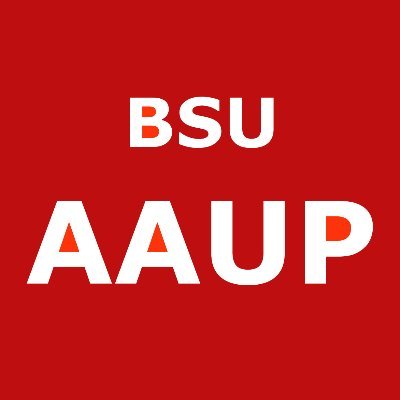 BSU
AAUP